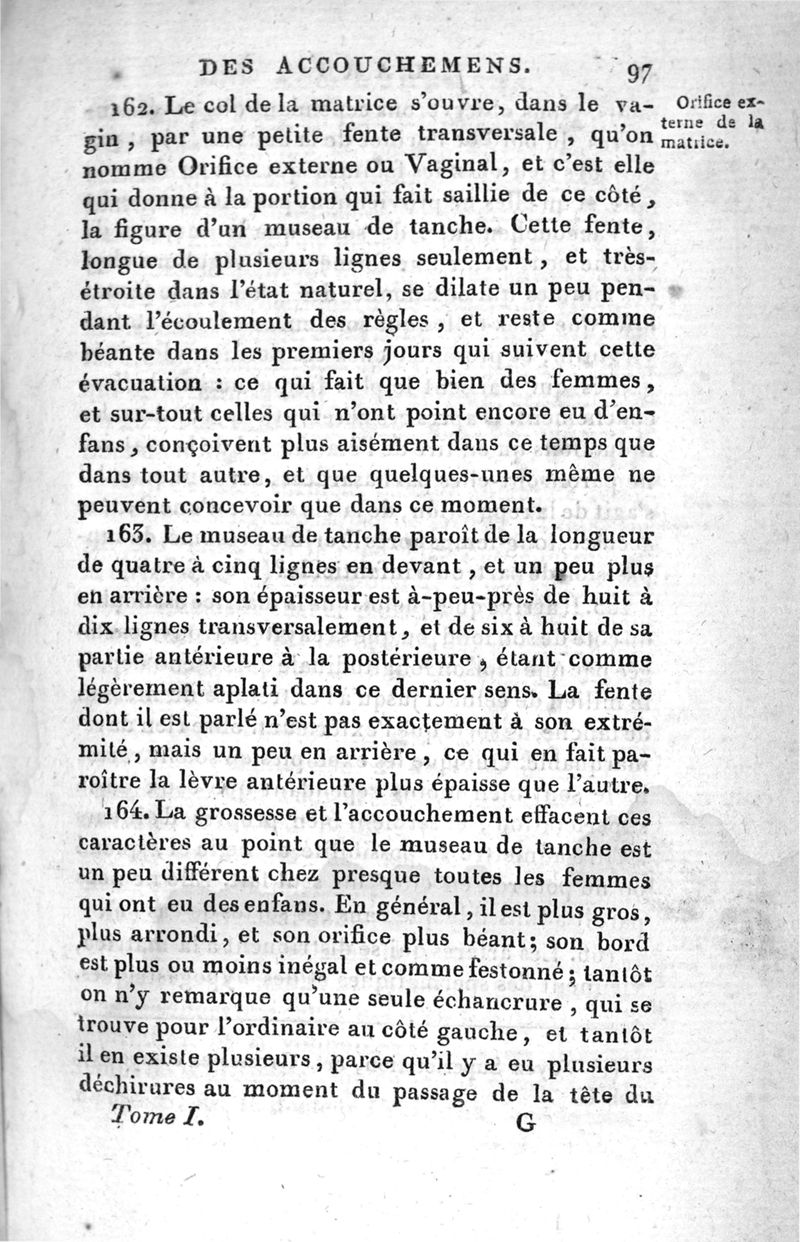 DES ACCOUCHEMENS. 97

Orifice externe de la matrice.

162. Le col de la matrice s'ouvre, dans le vagin, par une petite fente transversale, qu'on nomme Orifice externe ou Vaginal, et c'est elle qui donne à la portion qui fait saillie de ce côté, la figure d'un museau de tanche. Cette fente, longue de plusieurs lignes seulement, et très-étroite dans l'état naturel, se dilate un peu pendant l'écoulement des règles, et reste comme béante dans les premiers jours qui suivent cette évacuation : ce qui fait que bien des femmes, et sur-tout celles qui n'ont point encore eu d'enfans, conçoivent plus aisément dans ce temps que dans tout autre, et que quelques-unes même ne peuvent concevoir que dans ce moment.

163. Le museau de tanche paroît de la longueur de quatre à cinq lignes en devant, et un peu plus en arrière : son épaisseur est à-peu-près de huit à dix lignes transversalement, et de six à huit de sa partie antérieure à la postérieure, étant comme légèrement aplati dans ce dernier sens. La fente dont il est parlé n'est pas exactement à son extrémité, mais un peu en arrière, ce qui en fait paroître la lèvre antérieure plus épaisse que l'autre.

164. La grossesse et l'accouchement effacent ces caractères au point que le museau de tanche est un peu différent chez presque toutes les femmes qui ont eu des enfans. En général, il est plus gros, plus arrondi, et son orifice plus béant; son bord est plus ou moins inégal et comme festonné; tantôt on n'y remarque qu'une seule échancrure, qui se trouve pour l'ordinaire au côté gauche, et tantôt il en existe plusieurs, parce qu'il y a eu plusieurs déchirures au moment du passage de la tête du

Tome I. G